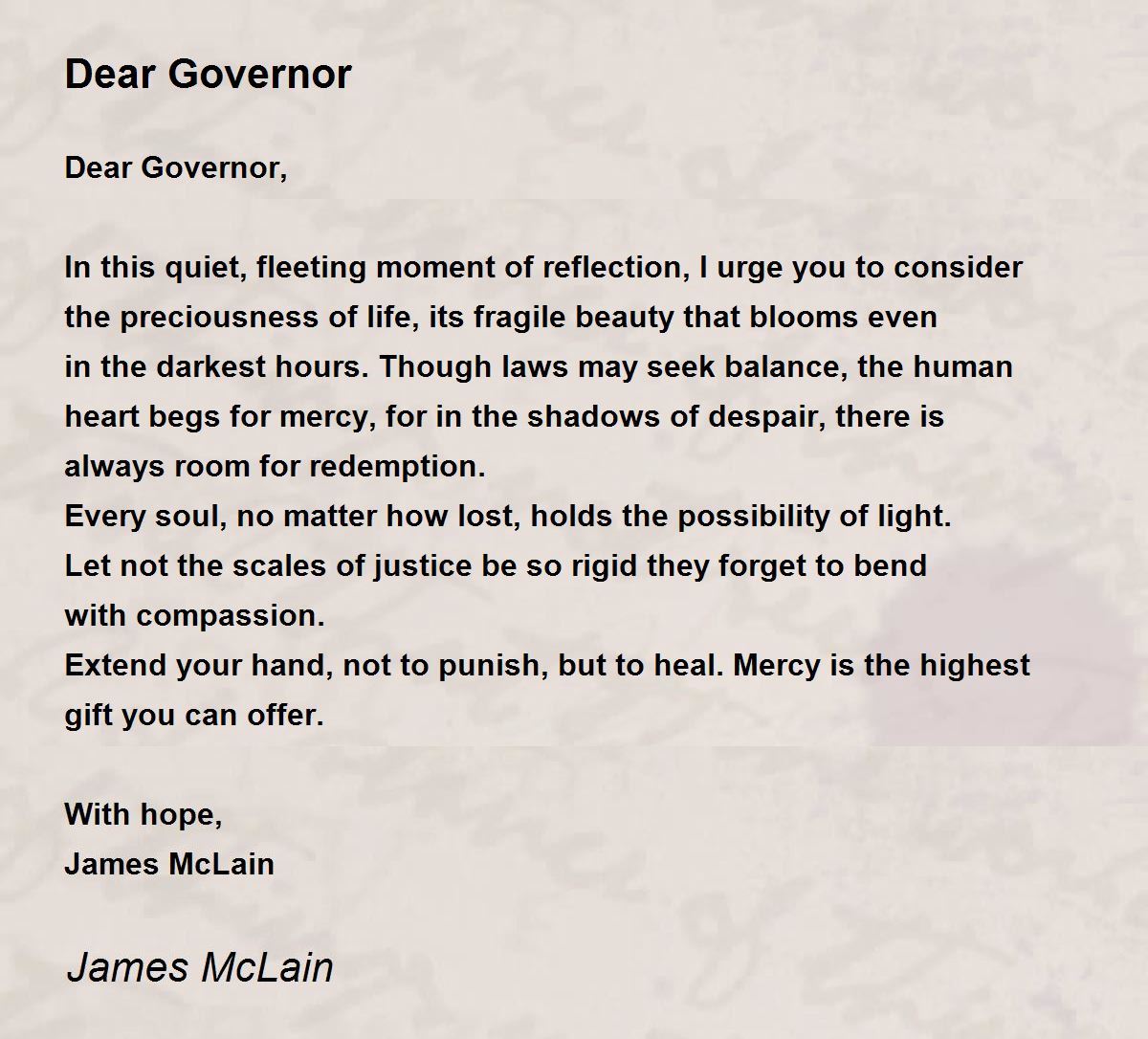 Dear Governor

Dear Governor,

In this quiet, fleeting moment of reflection, I urge you to consider
the preciousness of life, its fragile beauty that blooms even
in the darkest hours. Though laws may seek balance, the human
heart begs for mercy, for in the shadows of despair, there is
always room for redemption.
Every soul, no matter how lost, holds the possibility of light.
Let not the scales of justice be so rigid they forget to bend
with compassion.
Extend your hand, not to punish, but to heal. Mercy is the highest
gift you can offer.

With hope,
James McLain

James McLain